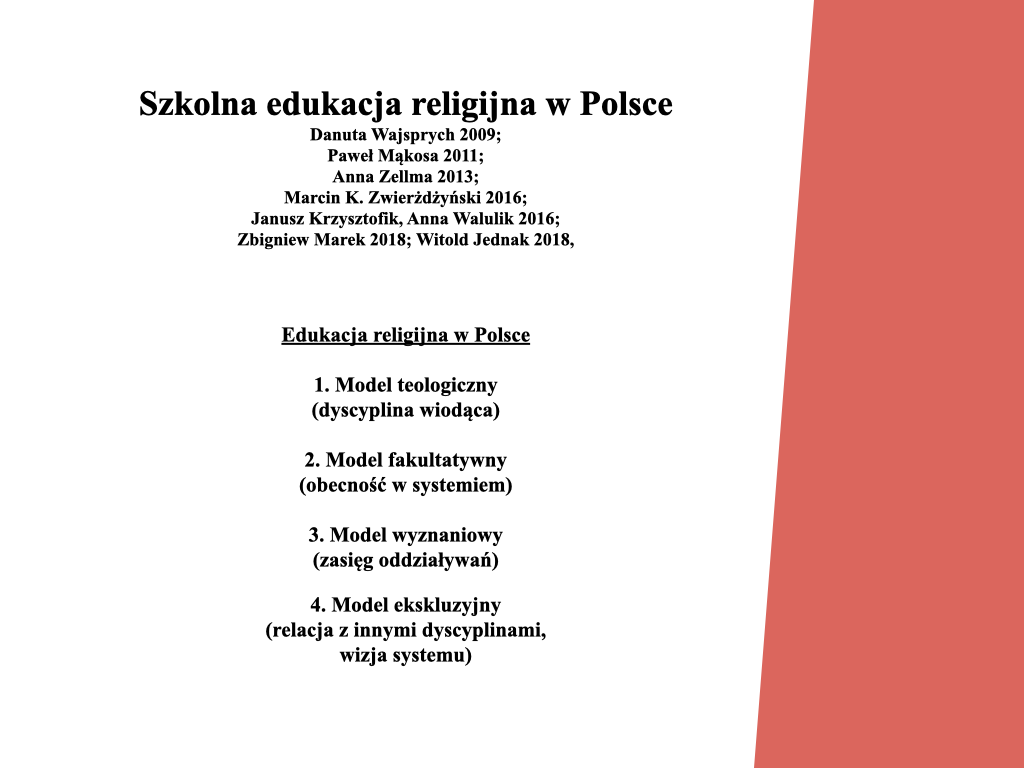 Szkolna edukacja religijna w Polsce
Danuta Wajsprych 2009;
Paweł Mąkosa 2011;
Anna Zellma 2013;
Marcin K. Zwierżdżyński 2016;
Janusz Krzysztofik, Anna Walulik 2016;
Zbigniew Marek 2018; Witold Jednak 2018,

Edukacja religijna w Polsce

1. Model teologiczny
(dyscyplina wiodąca)

2. Model fakultatywny
(obecność w systemiem)

3. Model wyznaniowy
(zasięg oddziaływań)

4. Model ekskluzyjny
(relacja z innymi dyscyplinami, wizja systemu)